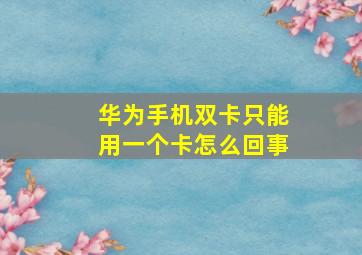 华为手机双卡只能用一个卡怎么回事